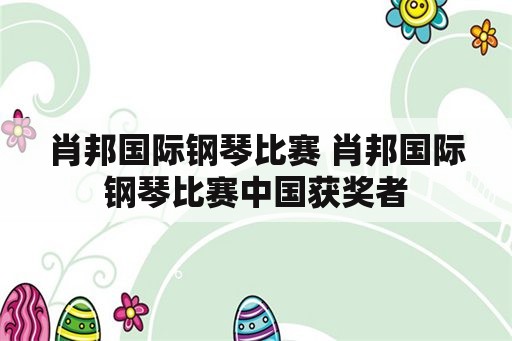 肖邦国际钢琴比赛 肖邦国际钢琴比赛中国获奖者